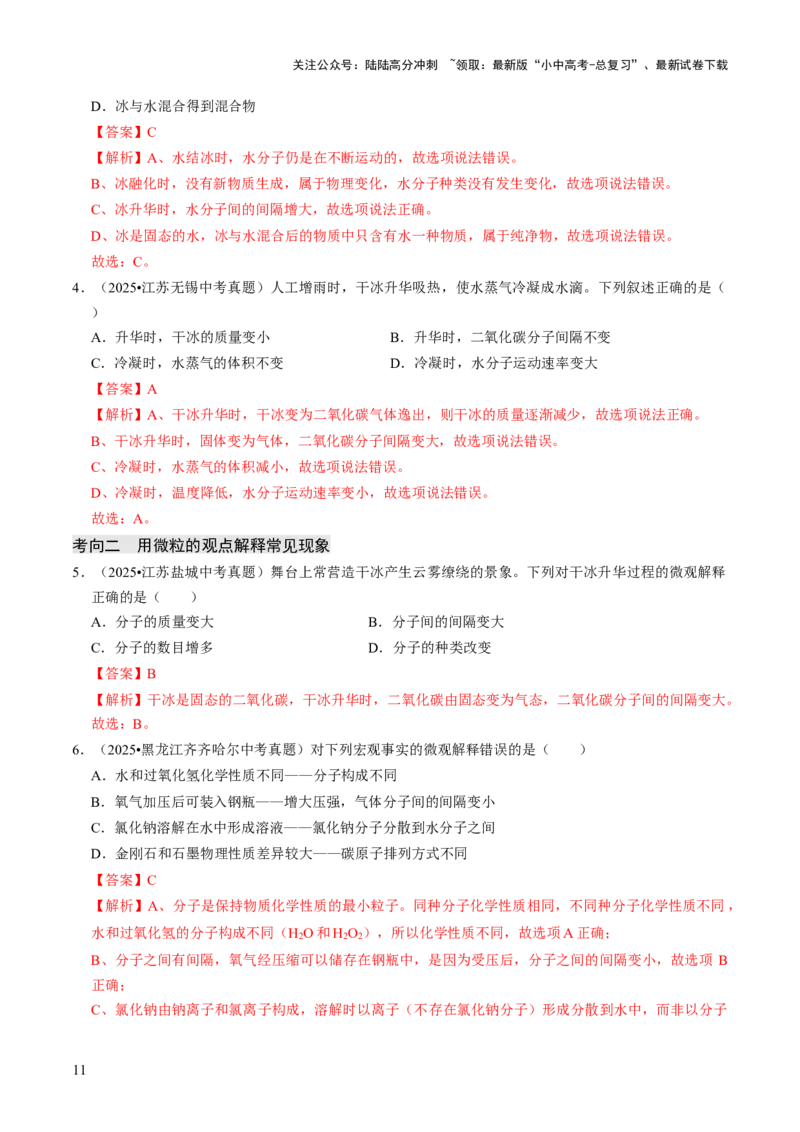 关注公众号：陆陆高分冲刺 ~领取：最新版“小中高考-总复习”、最新试卷下载

D．冰与水混合得到混合物

【答案】C

【解析】A、水结冰时，水分子仍是在不断运动的，故选项说法错误。

B、冰融化时，没有新物质生成，属于物理变化，水分子种类没有发生变化，故选项说法错误。

C、冰升华时，水分子间的间隔增大，故选项说法正确。

D、冰是固态的水，冰与水混合后的物质中只含有水一种物质，属于纯净物，故选项说法错误。

故选：C。

4．（2025•江苏无锡中考真题）人工增雨时，干冰升华吸热，使水蒸气冷凝成水滴。下列叙述正确的是（ ）

A．升华时，干冰的质量变小 B．升华时，二氧化碳分子间隔不变

C．冷凝时，水蒸气的体积不变 D．冷凝时，水分子运动速率变大

【答案】A

【解析】A、干冰升华时，干冰变为二氧化碳气体逸出，则干冰的质量逐渐减少，故选项说法正确。

B、干冰升华时，固体变为气体，二氧化碳分子间隔变大，故选项说法错误。

C、冷凝时，水蒸气的体积减小，故选项说法错误。

D、冷凝时，温度降低，水分子运动速率变小，故选项说法错误。

故选：A。

考向二 用微粒的观点解释常见现象

5．（2025•江苏盐城中考真题）舞台上常营造干冰产生云雾缭绕的景象。下列对干冰升华过程的微观解释正确的是（ ）

A．分子的质量变大 B．分子间的间隔变大

C．分子的数目增多 D．分子的种类改变

【答案】B

【解析】干冰是固态的二氧化碳，干冰升华时，二氧化碳由固态变为气态，二氧化碳分子间的间隔变大。

故选：B。

6．（2025•黑龙江齐齐哈尔中考真题）对下列宏观事实的微观解释错误的是（ ）

A．水和过氧化氢化学性质不同——分子构成不同

B．氧气加压后可装入钢瓶——增大压强，气体分子间的间隔变小

C．氯化钠溶解在水中形成溶液——氯化钠分子分散到水分子之间

D．金刚石和石墨物理性质差异较大——碳原子排列方式不同

【答案】C

【解析】A、分子是保持物质化学性质的最小粒子。同种分子化学性质相同，不同种分子化学性质不同，水和过氧化氢的分子构成不同（$H_2O$和$H_2O_2$），所以化学性质不同，故选项A正确；

B、分子之间有间隔，氧气经压缩可以储存在钢瓶中，是因为受压后，分子之间的间隔变小，故选项B正确；

C、氯化钠由钠离子和氯离子构成，溶解时以离子（不存在氯化钠分子）形成分散到水中，而非以分子

11